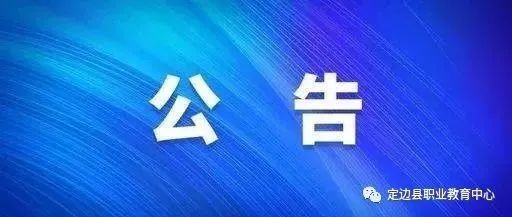 公 告

定边县职业教育中心